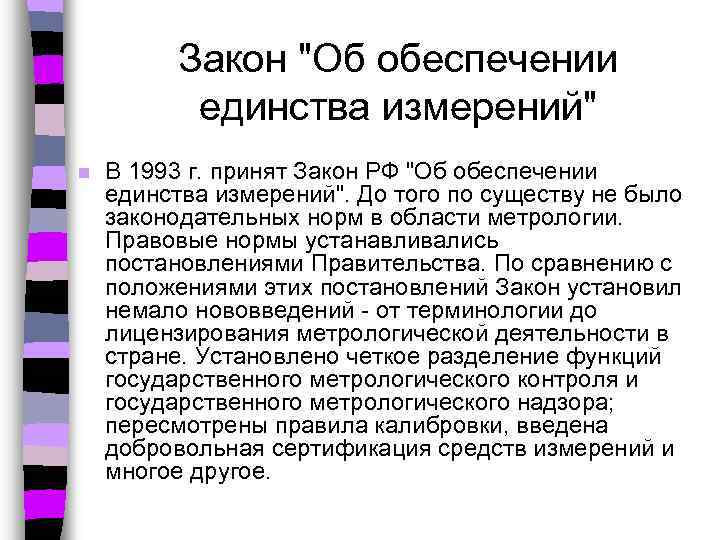 Закон "Об обеспечении единства измерений"

• В 1993 г. принят Закон РФ "Об обеспечении единства измерений". До того по существу не было законодательных норм в области метрологии. Правовые нормы устанавливались постановлениями Правительства. По сравнению с положениями этих постановлений Закон установил немало нововведений - от терминологии до лицензирования метрологической деятельности в стране. Установлено четкое разделение функций государственного метрологического контроля и государственного метрологического надзора; пересмотрены правила калибровки, введена добровольная сертификация средств измерений и многое другое.